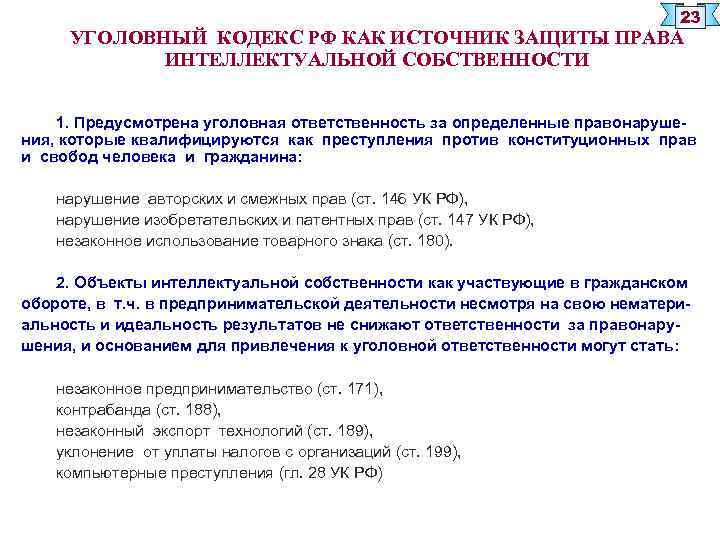 23

УГОЛОВНЫЙ КОДЕКС РФ КАК ИСТОЧНИК ЗАЩИТЫ ПРАВА ИНТЕЛЛЕКТУАЛЬНОЙ СОБСТВЕННОСТИ

1. Предусмотрена уголовная ответственность за определенные правонарушения, которые квалифицируются как преступления против конституционных прав и свобод человека и гражданина:

нарушение авторских и смежных прав (ст. 146 УК РФ),
нарушение изобретательских и патентных прав (ст. 147 УК РФ),
незаконное использование товарного знака (ст. 180).

2. Объекты интеллектуальной собственности как участвующие в гражданском обороте, в т.ч. в предпринимательской деятельности несмотря на свою нематериальность и идеальность результатов не снижают ответственности за правонарушения, и основанием для привлечения к уголовной ответственности могут стать:

незаконное предпринимательство (ст. 171),
контрабанда (ст. 188),
незаконный экспорт технологий (ст. 189),
уклонение от уплаты налогов с организаций (ст. 199),
компьютерные преступления (гл. 28 УК РФ)